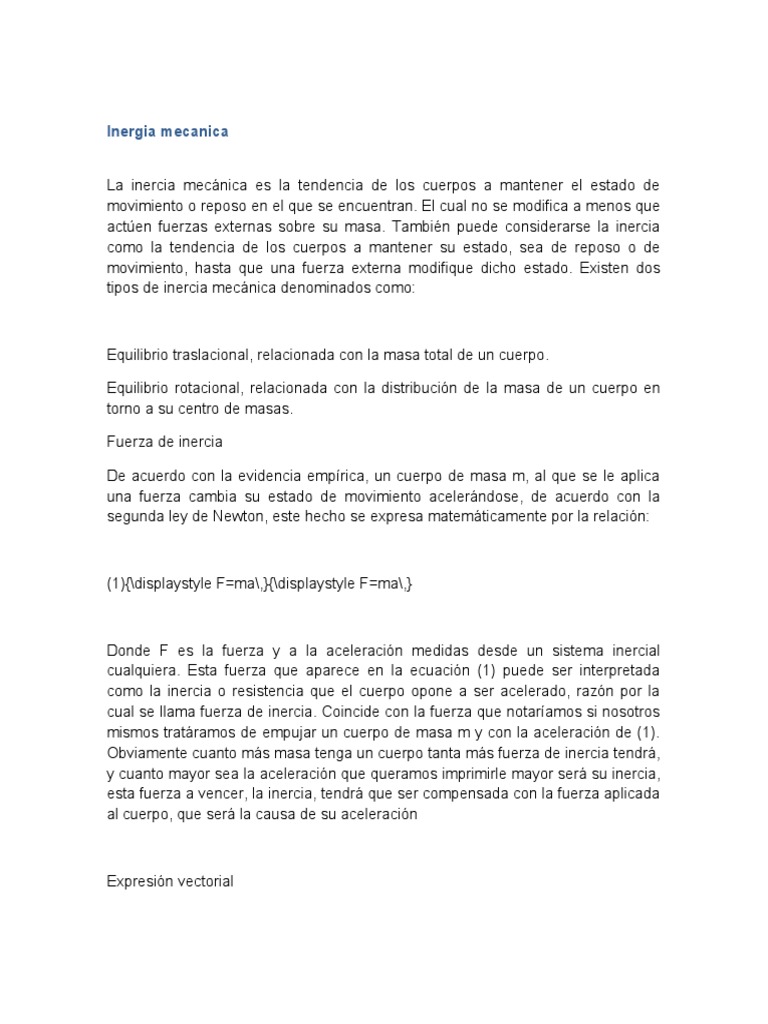 Inergia mecanica

La inercia mecánica es la tendencia de los cuerpos a mantener el estado de movimiento o reposo en el que se encuentran. El cual no se modifica a menos que actúen fuerzas externas sobre su masa. También puede considerarse la inercia como la tendencia de los cuerpos a mantener su estado, sea de reposo o de movimiento, hasta que una fuerza externa modifique dicho estado. Existen dos tipos de inercia mecánica denominados como:

Equilibrio traslacional, relacionada con la masa total de un cuerpo.

Equilibrio rotacional, relacionada con la distribución de la masa de un cuerpo en torno a su centro de masas.

Fuerza de inercia

De acuerdo con la evidencia empírica, un cuerpo de masa m, al que se le aplica una fuerza cambia su estado de movimiento acelerándose, de acuerdo con la segunda ley de Newton, este hecho se expresa matemáticamente por la relación:

(1){\displaystyle F=ma\,}{\displaystyle F=ma\,}

Donde F es la fuerza y a la aceleración medidas desde un sistema inercial cualquiera. Esta fuerza que aparece en la ecuación (1) puede ser interpretada como la inercia o resistencia que el cuerpo opone a ser acelerado, razón por la cual se llama fuerza de inercia. Coincide con la fuerza que notaríamos si nosotros mismos tratáramos de empujar un cuerpo de masa m y con la aceleración de (1). Obviamente cuanto más masa tenga un cuerpo tanta más fuerza de inercia tendrá, y cuanto mayor sea la aceleración que queramos imprimirle mayor será su inercia, esta fuerza a vencer, la inercia, tendrá que ser compensada con la fuerza aplicada al cuerpo, que será la causa de su aceleración

Expresión vectorial